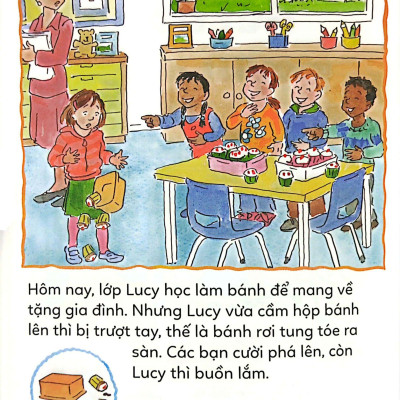 Hôm nay, lớp Lucy học làm bánh để mang về tặng gia đình. Nhưng Lucy vừa cầm hộp bánh lên thì bị trượt tay, thế là bánh rơi tung tóe ra sàn. Các bạn cười phá lên, còn Lucy thì buồn lắm.